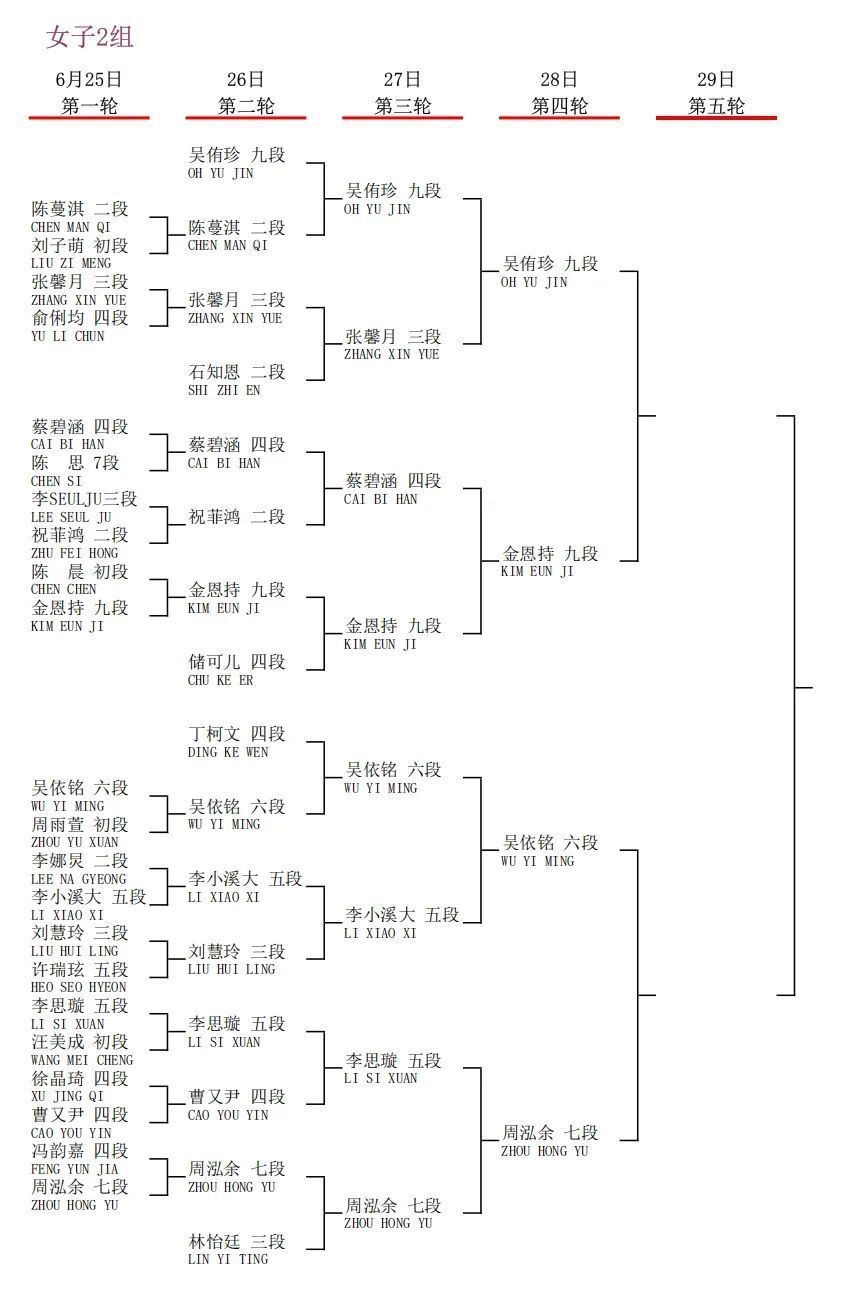 女子2组

6月25日
第一轮

26日
第二轮

27日
第三轮

28日
第四轮

29日
第五轮

陈蔓淇 二段
CHEN MAN QI
刘子萌 初段
LIU ZI MENG
张馨月 三段
ZHANG XIN YUE
俞俐均 四段
YU LI CHUN
蔡碧涵 四段
CAI BI HAN
陈 思 7段
CHEN SI
李SEULJU三段
LEE SEUL JU
祝菲鸿 二段
ZHU FEI HONG
陈 晨 初段
CHEN CHEN
金恩持 九段
KIM EUN JI
吴依铭 六段
WU YI MING
周雨萱 初段
ZHOU YU XUAN
李娜炅 二段
LEE NA GYEONG
李小溪大 五段
LI XIAO XI
刘慧玲 三段
LIU HUI LING
许瑞玹 五段
HEO SEO HYEON
李思璇 五段
LI SI XUAN
汪美成 初段
WANG MEI CHENG
徐晶琦 四段
XU JING QI
曹又尹 四段
CAO YOU YIN
冯韵嘉 四段
FENG YUN JIA
周泓余 七段
ZHOU HONG YU

吴侑珍 九段
OH YU JIN
陈蔓淇 二段
CHEN MAN QI
张馨月 三段
ZHANG XIN YUE
石知恩 二段
SHI ZHI EN
蔡碧涵 四段
CAI BI HAN
祝菲鸿 二段
金恩持 九段
KIM EUN JI
储可儿 四段
CHU KE ER
丁柯文 四段
DING KE WEN
吴依铭 六段
WU YI MING
李小溪大 五段
LI XIAO XI
刘慧玲 三段
LIU HUI LING
李思璇 五段
LI SI XUAN
曹又尹 四段
CAO YOU YIN
周泓余 七段
ZHOU HONG YU
林怡廷 三段
LIN YI TING

吴侑珍 九段
OH YU JIN
张馨月 三段
ZHANG XIN YUE
蔡碧涵 四段
CAI BI HAN
金恩持 九段
KIM EUN JI
吴依铭 六段
WU YI MING
李小溪大 五段
LI XIAO XI
李思璇 五段
LI SI XUAN
周泓余 七段
ZHOU HONG YU

吴侑珍 九段
OH YU JIN
金恩持 九段
KIM EUN JI
吴依铭 六段
WU YI MING
周泓余 七段
ZHOU HONG YU